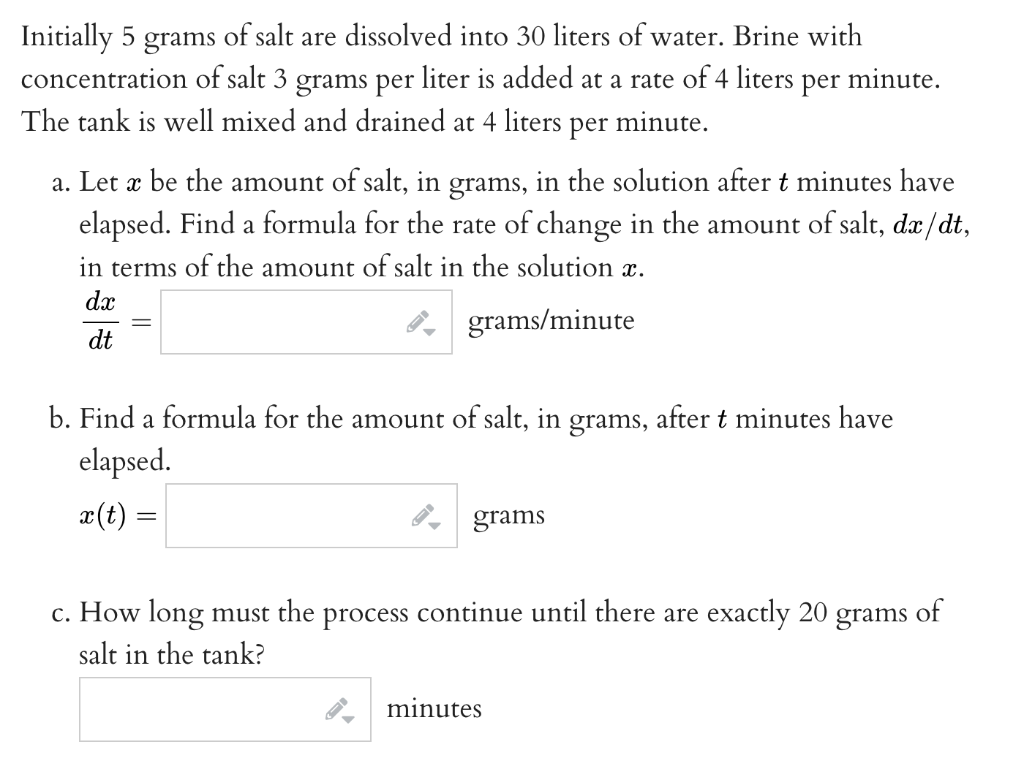 Initially 5 grams of salt are dissolved into 30 liters of water. Brine with concentration of salt 3 grams per liter is added at a rate of 4 liters per minute. The tank is well mixed and drained at 4 liters per minute.

a. Let $x$ be the amount of salt, in grams, in the solution after $t$ minutes have elapsed. Find a formula for the rate of change in the amount of salt, $dx/dt$, in terms of the amount of salt in the solution $x$.

$\frac{dx}{dt} =$ grams/minute

b. Find a formula for the amount of salt, in grams, after $t$ minutes have elapsed.

$x(t) =$ grams

c. How long must the process continue until there are exactly 20 grams of salt in the tank?

minutes